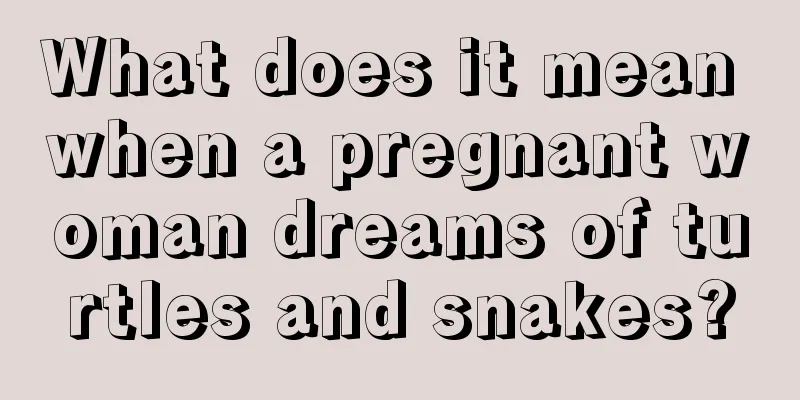 What does it mean when a pregnant woman dreams of turtles and snakes?